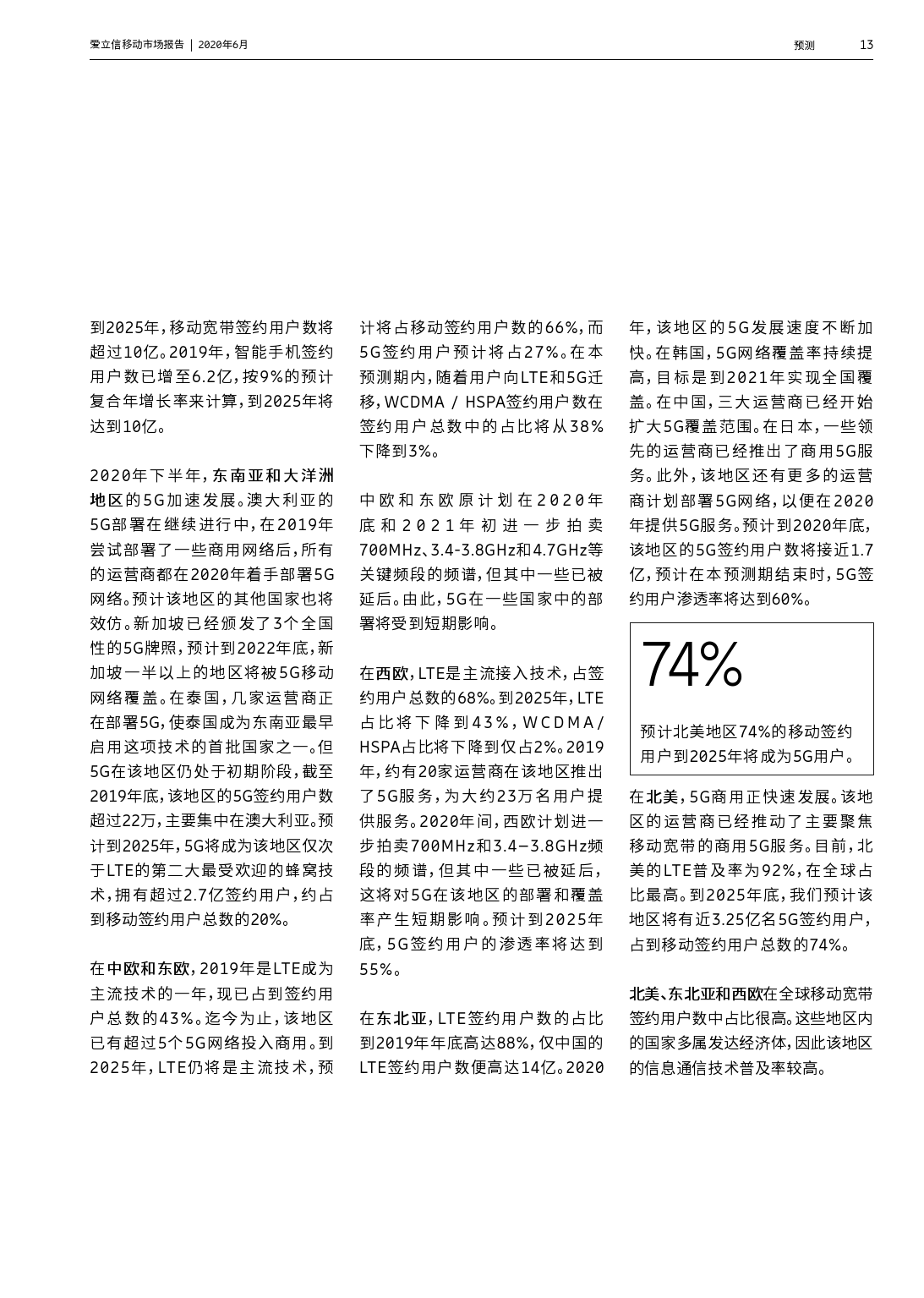 爱立信移动市场报告 | 2020年6月

预测 13

到2025年，移动宽带签约用户数将超过10亿。2019年，智能手机签约用户数已增至6.2亿，按9%的预计复合年增长率来计算，到2025年将达到10亿。

2020年下半年，东南亚和大洋洲地区的5G加速发展。澳大利亚的5G部署在继续进行中，在2019年尝试部署了一些商用网络后，所有的运营商都在2020年着手部署5G网络。预计该地区的其他国家也将效仿。新加坡已经颁发了3个全国性的5G牌照，预计到2022年底，新加坡一半以上的地区将被5G移动网络覆盖。在泰国，几家运营商正在部署5G，使泰国成为东南亚最早启用这项技术的首批国家之一。但5G在该地区仍处于初期阶段，截至2019年底，该地区的5G签约用户数超过22万，主要集中在澳大利亚。预计到2025年，5G将成为该地区仅次于LTE的第二大最受欢迎的蜂窝技术，拥有超过2.7亿签约用户，约占到移动签约用户总数的20%。

在中欧和东欧，2019年是LTE成为主流技术的一年，现已占到签约用户总数的43%。迄今为止，该地区已有超过5个5G网络投入商用。到2025年，LTE仍将是主流技术，预计将占移动签约用户数的66%，而5G签约用户预计将占27%。在本预测期内，随着用户向LTE和5G迁移，WCDMA / HSPA签约用户数在签约用户总数中的占比将从38%下降到3%。

中欧和东欧原计划在2020年底和2021年初进一步拍卖700MHz、3.4-3.8GHz和4.7GHz等关键频段的频谱，但其中一些已被延后。由此，5G在一些国家中的部署将受到短期影响。

在西欧，LTE是主流接入技术，占签约用户总数的68%。到2025年，LTE占比将下降到43%，WCDMA/HSPA占比将下降到仅占2%。2019年，约有20家运营商在该地区推出了5G服务，为大约23万名用户提供服务。2020年间，西欧计划进一步拍卖700MHz和3.4–3.8GHz频段的频谱，但其中一些已被延后，这将对5G在该地区的部署和覆盖率产生短期影响。预计到2025年底，5G签约用户的渗透率将达到55%。

在东北亚，LTE签约用户数的占比到2019年年底高达88%，仅中国的LTE签约用户数便高达14亿。2020年，该地区的5G发展速度不断加快。在韩国，5G网络覆盖率持续提高，目标是到2021年实现全国覆盖。在中国，三大运营商已经开始扩大5G覆盖范围。在日本，一些领先的运营商已经推出了商用5G服务。此外，该地区还有更多的运营商计划部署5G网络，以便在2020年提供5G服务。预计到2020年底，该地区的5G签约用户数将接近1.7亿，预计在本预测期结束时，5G签约用户渗透率将达到60%。

74%

预计北美地区74%的移动签约用户到2025年将成为5G用户。

在北美，5G商用正快速发展。该地区的运营商已经推动了主要聚焦移动宽带的商用5G服务。目前，北美的LTE普及率为92%，在全球占比最高。到2025年底，我们预计该地区将有近3.25亿名5G签约用户，占到移动签约用户总数的74%。

北美、东北亚和西欧在全球移动宽带签约用户数中占比很高。这些地区内的国家多属发达经济体，因此该地区的信息通信技术普及率较高。